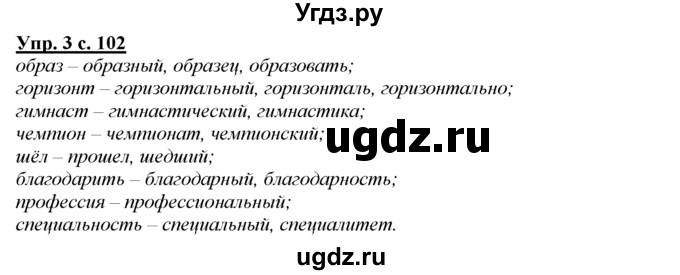 Угдз.ру

Упр. 3 с. 102
образ – образный, образец, образовать;
горизонт – горизонтальный, горизонталь, горизонтально;
гимнаст – гимнастический, гимнастика;
чемпион – чемпионат, чемпионский;
шёл – прошел, шедший;
благодарить – благодарный, благодарность;
профессия – профессиональный;
специальность – специальный, специалитет.

ugdz.ru

ugdz.ru